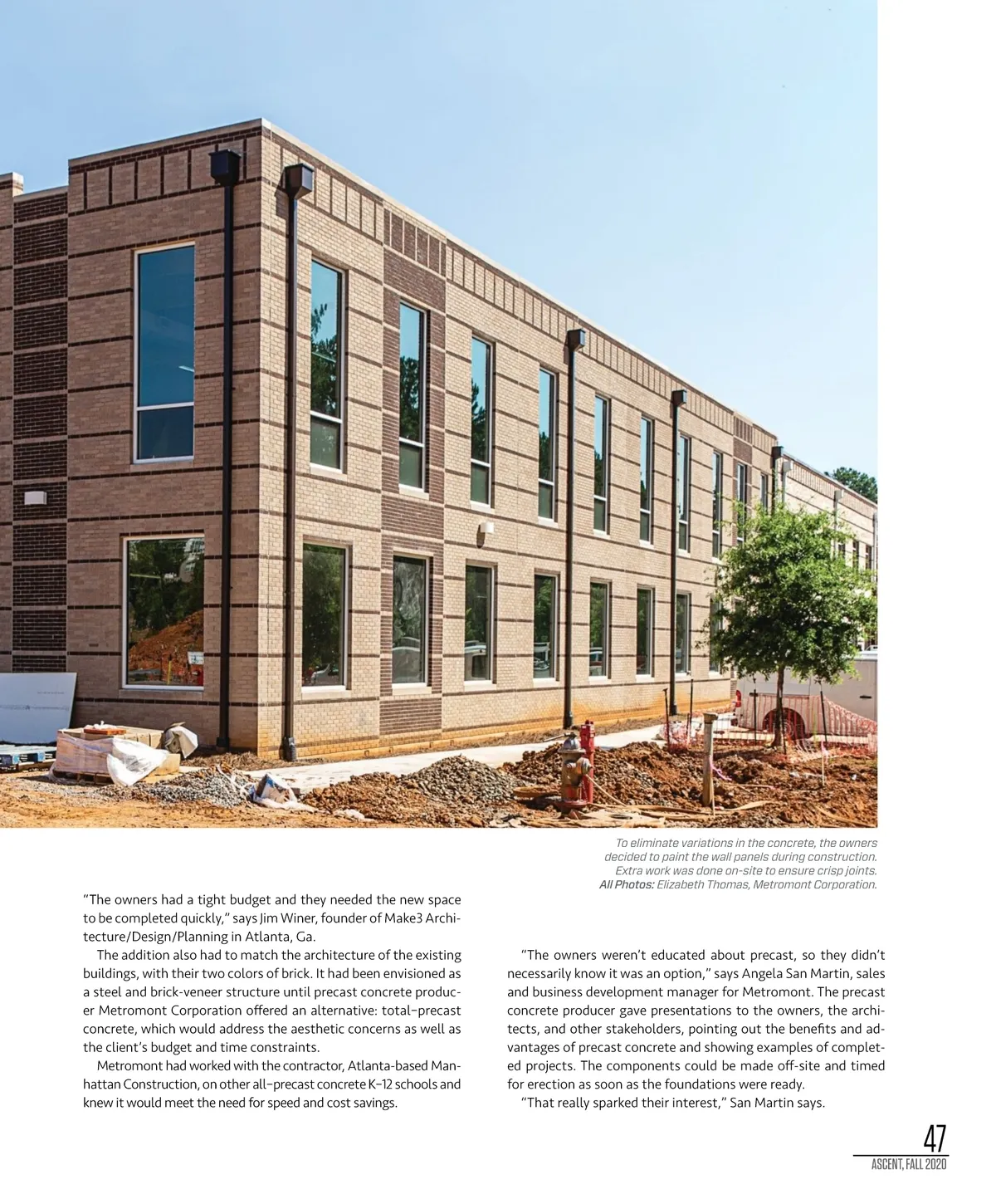 To eliminate variations in the concrete, the owners decided to paint the wall panels during construction. Extra work was done on-site to ensure crisp joints. All Photos: Elizabeth Thomas, Metromont Corporation.

"The owners had a tight budget and they needed the new space to be completed quickly," says Jim Winer, founder of Make3 Architecture/Design/Planning in Atlanta, Ga.

The addition also had to match the architecture of the existing buildings, with their two colors of brick. It had been envisioned as a steel and brick-veneer structure until precast concrete producer Metromont Corporation offered an alternative: total–precast concrete, which would address the aesthetic concerns as well as the client's budget and time constraints.

Metromont had worked with the contractor, Atlanta-based Manhattan Construction, on other all–precast concrete K–12 schools and knew it would meet the need for speed and cost savings.

"The owners weren't educated about precast, so they didn't necessarily know it was an option," says Angela San Martin, sales and business development manager for Metromont. The precast concrete producer gave presentations to the owners, the architects, and other stakeholders, pointing out the benefits and advantages of precast concrete and showing examples of completed projects. The components could be made off-site and timed for erection as soon as the foundations were ready.

"That really sparked their interest," San Martin says.

47
ASCENT, FALL 2020